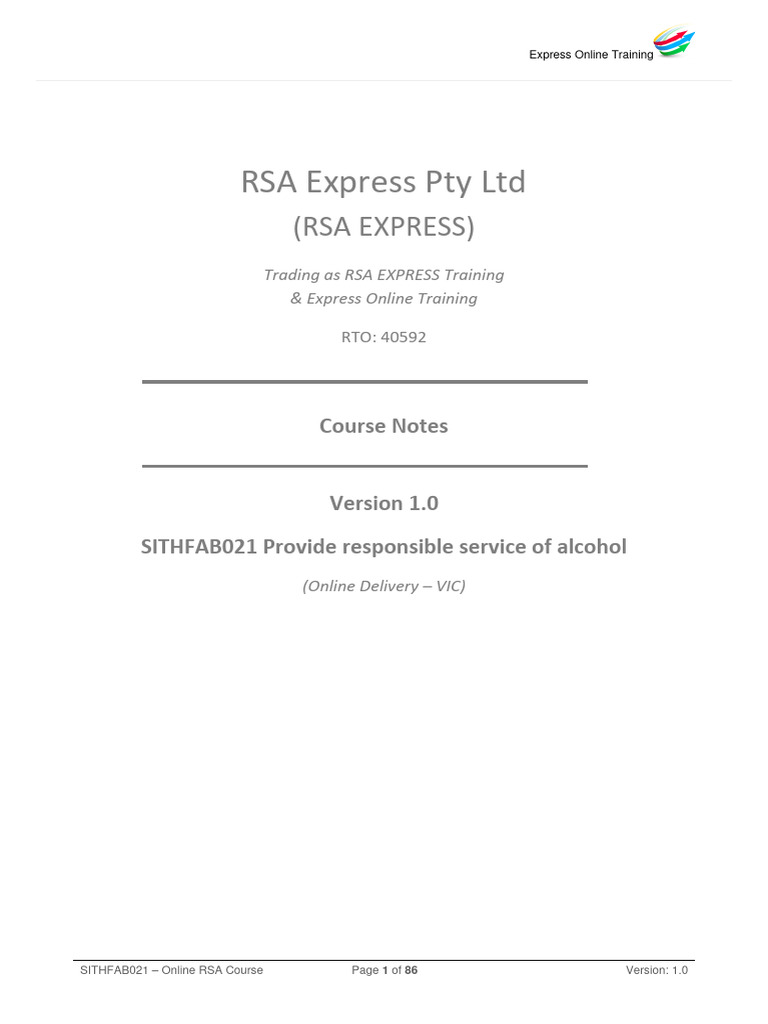 Express Online Training

RSA Express Pty Ltd
(RSA EXPRESS)

Trading as RSA EXPRESS Training
& Express Online Training

RTO: 40592

Course Notes

Version 1.0

SITHFAB021 Provide responsible service of alcohol

(Online Delivery – VIC)

SITHFAB021 – Online RSA Course Page 1 of 86 Version: 1.0